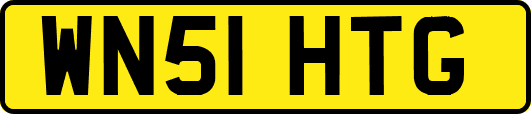 WN51 HTG